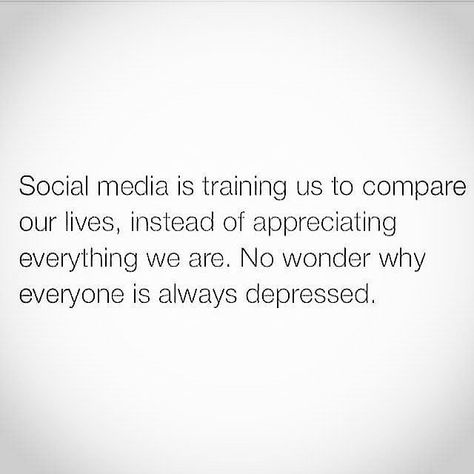 Social media is training us to compare our lives, instead of appreciating everything we are. No wonder why everyone is always depressed.